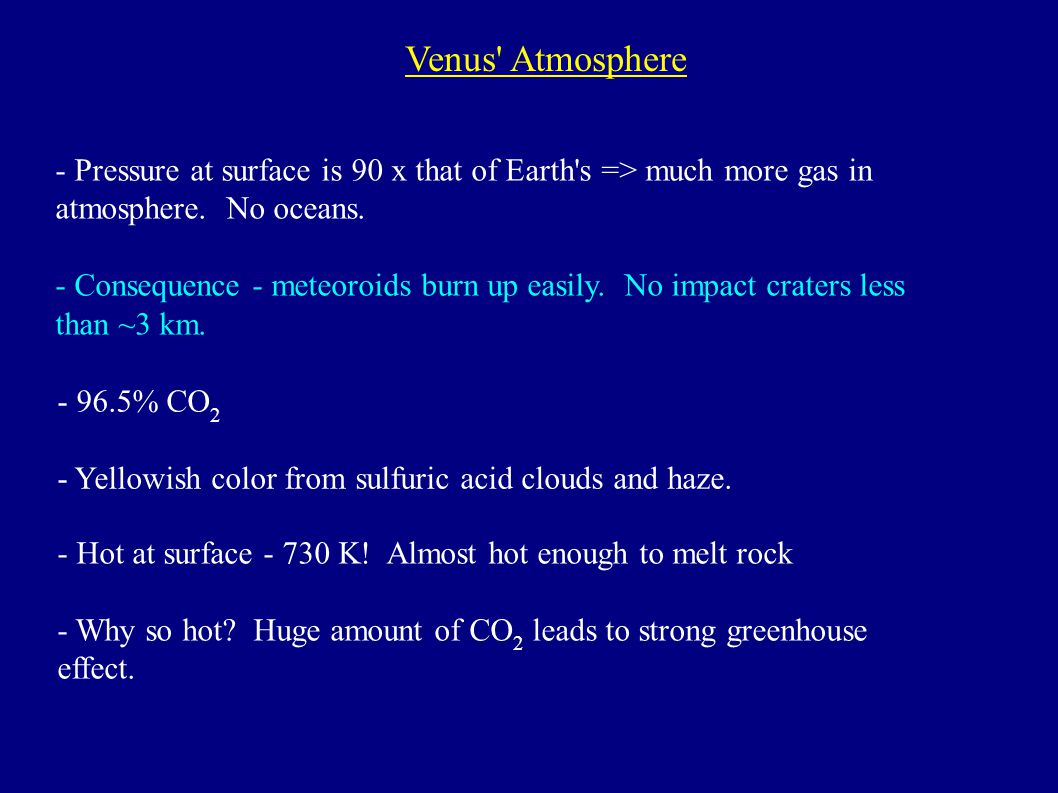 Venus' Atmosphere

- Pressure at surface is 90 x that of Earth's => much more gas in atmosphere.  No oceans.

- Consequence - meteoroids burn up easily.  No impact craters less than ~3 km.

- 96.5% $CO_2$

- Yellowish color from sulfuric acid clouds and haze.

- Hot at surface - 730 K!  Almost hot enough to melt rock

- Why so hot?  Huge amount of $CO_2$ leads to strong greenhouse effect.